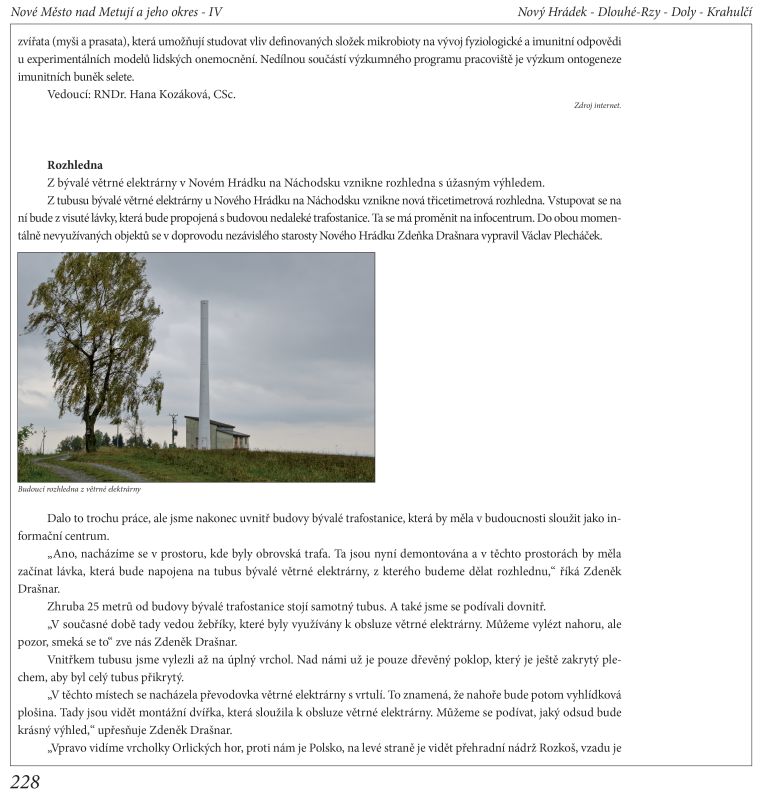 Nové Město nad Metují a jeho okres - IV

Nový Hrádek - Dlouhé-Rzy - Doly - Krahulčí

zvířata (myši a prasata), která umožňují studovat vliv definovaných složek mikrobioty na vývoj fyziologické a imunitní odpovědi u experimentálních modelů lidských onemocnění. Nedílnou součástí výzkumného programu pracoviště je výzkum ontogeneze imunitních buněk selete.

Vedoucí: RNDr. Hana Kozáková, CSc.

Zdroj internet.

Rozhledna

Z bývalé větrné elektrárny v Novém Hrádku na Náchodsku vznikne rozhledna s úžasným výhledem.

Z tubusu bývalé větrné elektrárny u Nového Hrádku na Náchodsku vznikne nová třicetimetrová rozhledna. Vstupovat se na ní bude z visuté lávky, která bude propojená s budovou nedaleké trafostanice. Ta se má proměnit na infocentrum. Do obou momentálně nevyužívaných objektů se v doprovodu nezávislého starosty Nového Hrádku Zdeňka Drašnara vypravil Václav Plecháček.

Budoucí rozhledna z větrné elektrárny

Dalo to trochu práce, ale jsme nakonec uvnitř budovy bývalé trafostanice, která by měla v budoucnosti sloužit jako informační centrum.

„Ano, nacházíme se v prostoru, kde byly obrovská trafa. Ta jsou nyní demontována a v těchto prostorách by měla začínat lávka, která bude napojena na tubus bývalé větrné elektrárny, z kterého budeme dělat rozhlednu," říká Zdeněk Drašnar.

Zhruba 25 metrů od budovy bývalé trafostanice stojí samotný tubus. A také jsme se podívali dovnitř.

„V současné době tady vedou žebříky, které byly využívány k obsluze větrné elektrárny. Můžeme vylézt nahoru, ale pozor, smeká se to" zve nás Zdeněk Drašnar.

Vnitřkem tubusu jsme vylezli až na úplný vrchol. Nad námi už je pouze dřevěný poklop, který je ještě zakrytý plechem, aby byl celý tubus přikrytý.

„V těchto místech se nacházela převodovka větrné elektrárny s vrtulí. To znamená, že nahoře bude potom vyhlídková plošina. Tady jsou vidět montážní dvířka, která sloužila k obsluze větrné elektrárny. Můžeme se podívat, jaký odsud bude krásný výhled," upřesňuje Zdeněk Drašnar.

„Vpravo vidíme vrcholky Orlických hor, proti nám je Polsko, na levé straně je vidět přehradní nádrž Rozkoš, vzadu je

228